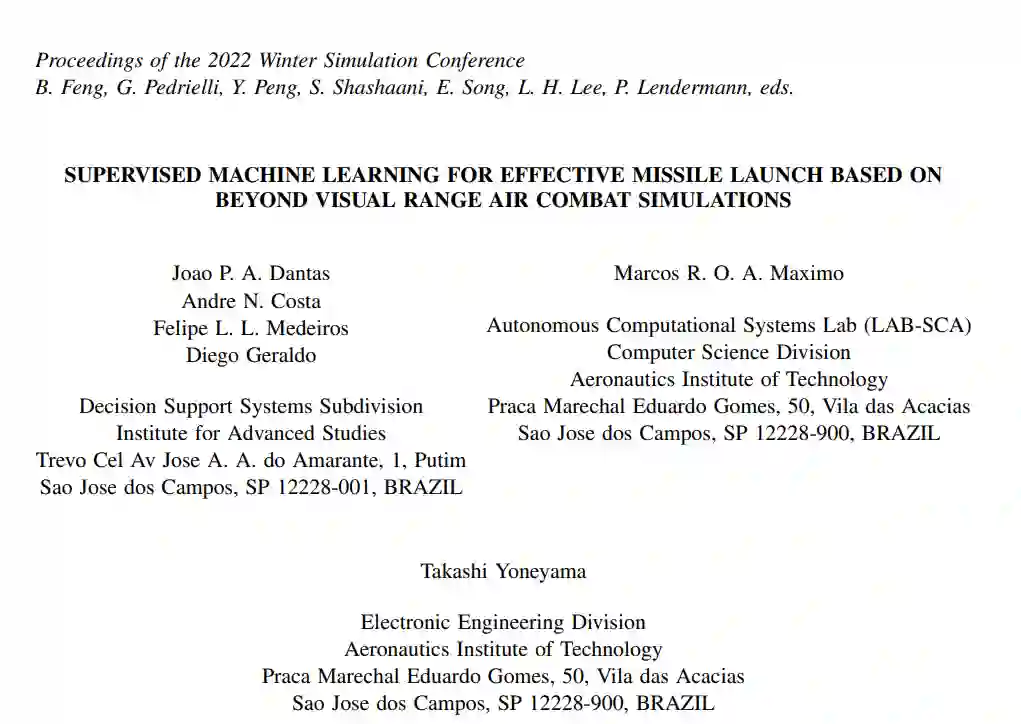 Proceedings of the 2022 Winter Simulation Conference
B. Feng, G. Pedrielli, Y. Peng, S. Shashaani, E. Song, L. H. Lee, P. Lendermann, eds.

SUPERVISED MACHINE LEARNING FOR EFFECTIVE MISSILE LAUNCH BASED ON BEYOND VISUAL RANGE AIR COMBAT SIMULATIONS

Joao P. A. Dantas
Andre N. Costa
Felipe L. L. Medeiros
Diego Geraldo

Decision Support Systems Subdivision
Institute for Advanced Studies
Trevo Cel Av Jose A. A. do Amarante, 1, Putim
Sao Jose dos Campos, SP 12228-001, BRAZIL

Marcos R. O. A. Maximo

Autonomous Computational Systems Lab (LAB-SCA)
Computer Science Division
Aeronautics Institute of Technology
Praca Marechal Eduardo Gomes, 50, Vila das Acacias
Sao Jose dos Campos, SP 12228-900, BRAZIL

Takashi Yoneyama

Electronic Engineering Division
Aeronautics Institute of Technology
Praca Marechal Eduardo Gomes, 50, Vila das Acacias
Sao Jose dos Campos, SP 12228-900, BRAZIL